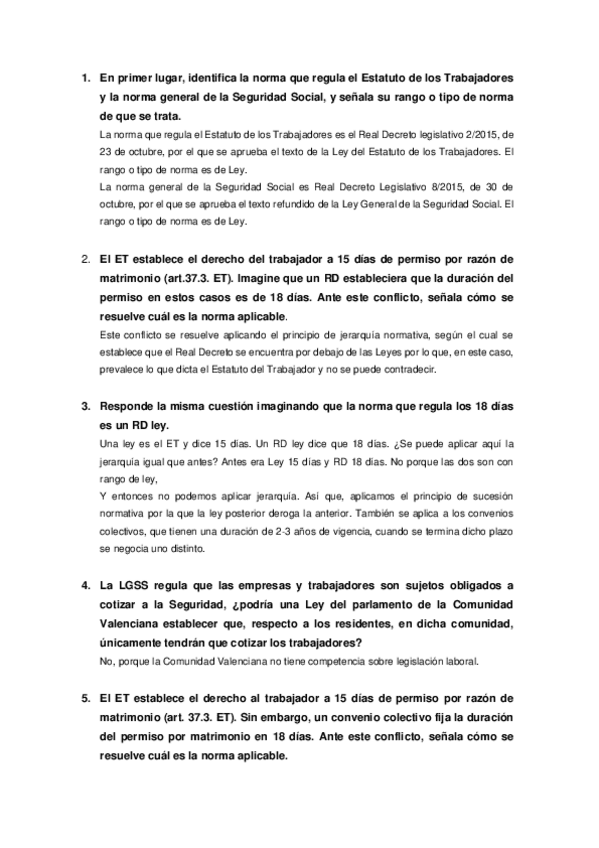 1. En primer lugar, identifica la norma que regula el Estatuto de los Trabajadores y la norma general de la Seguridad Social, y señala su rango o tipo de norma de que se trata.

La norma que regula el Estatuto de los Trabajadores es el Real Decreto legislativo 2/2015, de 23 de octubre, por el que se aprueba el texto de la Ley del Estatuto de los Trabajadores. El rango o tipo de norma es de Ley.

La norma general de la Seguridad Social es Real Decreto Legislativo 8/2015, de 30 de octubre, por el que se aprueba el texto refundido de la Ley General de la Seguridad Social. El rango o tipo de norma es de Ley.

2. El ET establece el derecho del trabajador a 15 días de permiso por razón de matrimonio (art.37.3. ET). Imagine que un RD estableciera que la duración del permiso en estos casos es de 18 días. Ante este conflicto, señala cómo se resuelve cuál es la norma aplicable.

Este conflicto se resuelve aplicando el principio de jerarquía normativa, según el cual se establece que el Real Decreto se encuentra por debajo de las Leyes por lo que, en este caso, prevalece lo que dicta el Estatuto del Trabajador y no se puede contradecir.

3. Responde la misma cuestión imaginando que la norma que regula los 18 días es un RD ley.

Una ley es el ET y dice 15 días. Un RD ley dice que 18 días. ¿Se puede aplicar aquí la jerarquía igual que antes? Antes era Ley 15 días y RD 18 días. No porque las dos son con rango de ley,

Y entonces no podemos aplicar jerarquía. Así que, aplicamos el principio de sucesión normativa por la que la ley posterior deroga la anterior. También se aplica a los convenios colectivos, que tienen una duración de 2-3 años de vigencia, cuando se termina dicho plazo se negocia uno distinto.

4. La LGSS regula que las empresas y trabajadores son sujetos obligados a cotizar a la Seguridad, ¿podría una Ley del parlamento de la Comunidad Valenciana establecer que, respecto a los residentes, en dicha comunidad, únicamente tendrán que cotizar los trabajadores?

No, porque la Comunidad Valenciana no tiene competencia sobre legislación laboral.

5. El ET establece el derecho al trabajador a 15 días de permiso por razón de matrimonio (art. 37.3. ET). Sin embargo, un convenio colectivo fija la duración del permiso por matrimonio en 18 días. Ante este conflicto, señala cómo se resuelve cuál es la norma aplicable.